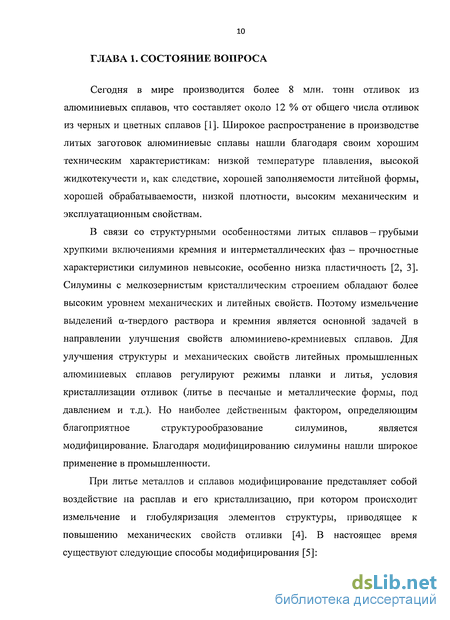 10

ГЛАВА 1. СОСТОЯНИЕ ВОПРОСА

Сегодня в мире производится более 8 млн. тонн отливок из алюминиевых сплавов, что составляет около 12 % от общего числа отливок из черных и цветных сплавов [1]. Широкое распространение в производстве литых заготовок алюминиевые сплавы нашли благодаря своим хорошим техническим характеристикам: низкой температуре плавления, высокой жидкотекучести и, как следствие, хорошей заполняемости литейной формы, хорошей обрабатываемости, низкой плотности, высоким механическим и эксплуатационным свойствам.

В связи со структурными особенностями литых сплавов – грубыми хрупкими включениями кремния и интерметаллических фаз – прочностные характеристики силуминов невысокие, особенно низка пластичность [2, 3]. Силумины с мелкозернистым кристаллическим строением обладают более высоким уровнем механических и литейных свойств. Поэтому измельчение выделений α-твердого раствора и кремния является основной задачей в направлении улучшения свойств алюминиево-кремниевых сплавов. Для улучшения структуры и механических свойств литейных промышленных алюминиевых сплавов регулируют режимы плавки и литья, условия кристаллизации отливок (литье в песчаные и металлические формы, под давлением и т.д.). Но наиболее действенным фактором, определяющим благоприятное структурообразование силуминов, является модифицирование. Благодаря модифицированию силумины нашли широкое применение в промышленности.

При литье металлов и сплавов модифицирование представляет собой воздействие на расплав и его кристаллизацию, при котором происходит измельчение и глобуляризация элементов структуры, приводящее к повышению механических свойств отливки [4]. В настоящее время существуют следующие способы модифицирования [5]:

dsLib.net
библиотека диссертаций